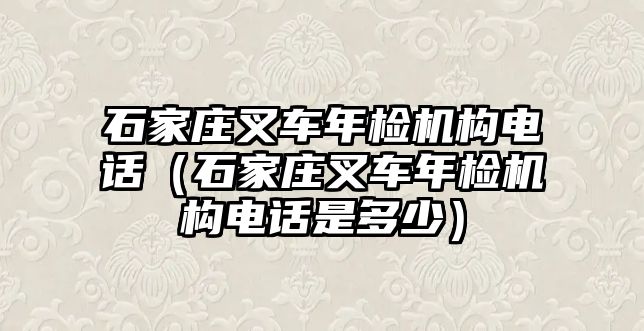 石家庄叉车年检机构电话（石家庄叉车年检机构电话是多少）